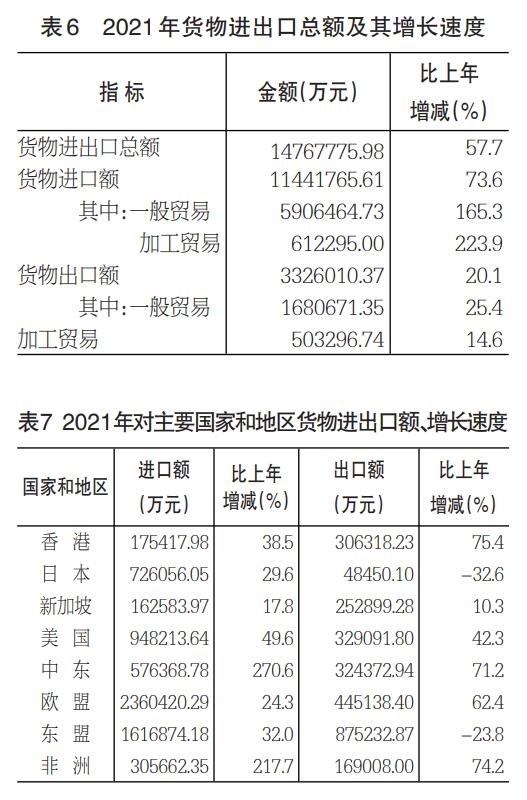 表6 2021年货物进出口总额及其增长速度

| 指 标 | 金额(万元) | 比上年增减(%) |
|---|---|---|
| 货物进出口总额 | 14767775.98 | 57.7 |
| 货物进口额 | 11441765.61 | 73.6 |
| 其中:一般贸易 | 5906464.73 | 165.3 |
| 加工贸易 | 612295.00 | 223.9 |
| 货物出口额 | 3326010.37 | 20.1 |
| 其中:一般贸易 | 1680671.35 | 25.4 |
| 加工贸易 | 503296.74 | 14.6 |

表7 2021年对主要国家和地区货物进出口额、增长速度

| 国家和地区 | 进口额(万元) | 比上年增减(%) | 出口额(万元) | 比上年增减(%) |
|---|---|---|---|---|
| 香 港 | 175417.98 | 38.5 | 306318.23 | 75.4 |
| 日 本 | 726056.05 | 29.6 | 48450.10 | -32.6 |
| 新加坡 | 162583.97 | 17.8 | 252899.28 | 10.3 |
| 美 国 | 948213.64 | 49.6 | 329091.80 | 42.3 |
| 中 东 | 576368.78 | 270.6 | 324372.94 | 71.2 |
| 欧 盟 | 2360420.29 | 24.3 | 445138.40 | 62.4 |
| 东 盟 | 1616874.18 | 32.0 | 875232.87 | -23.8 |
| 非 洲 | 305662.35 | 217.7 | 169008.00 | 74.2 |